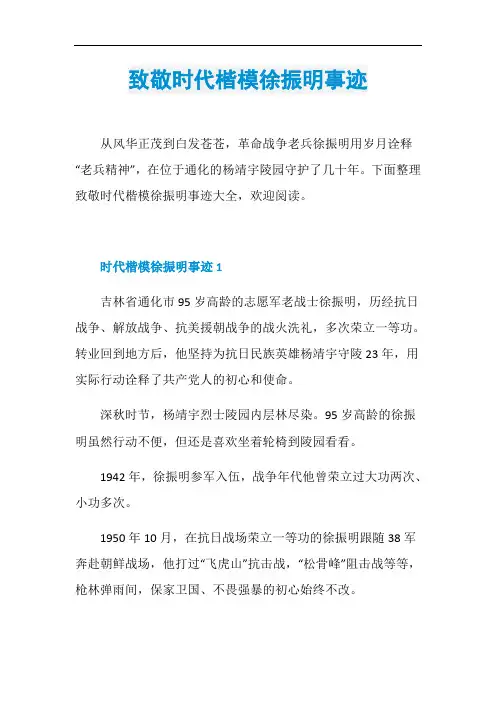 致敬时代楷模徐振明事迹

从风华正茂到白发苍苍，革命战争老兵徐振明用岁月诠释“老兵精神”，在位于通化的杨靖宇陵园守护了几十年。下面整理致敬时代楷模徐振明事迹大全，欢迎阅读。

时代楷模徐振明事迹 1

吉林省通化市 95 岁高龄的志愿军老战士徐振明，历经抗日战争、解放战争、抗美援朝战争的战火洗礼，多次荣立一等功。转业回到地方后，他坚持为抗日民族英雄杨靖宇守陵 23 年，用实际行动诠释了共产党人的初心和使命。

深秋时节，杨靖宇烈士陵园内层林尽染。95 岁高龄的徐振明虽然行动不便，但还是喜欢坐着轮椅到陵园看看。

1942 年，徐振明参军入伍，战争年代他曾荣立过大功两次、小功多次。

1950 年 10 月，在抗日战场荣立一等功的徐振明跟随 38 军奔赴朝鲜战场，他打过“飞虎山”抗击战，“松骨峰”阻击战等等，枪林弹雨间，保家卫国、不畏强暴的初心始终不改。